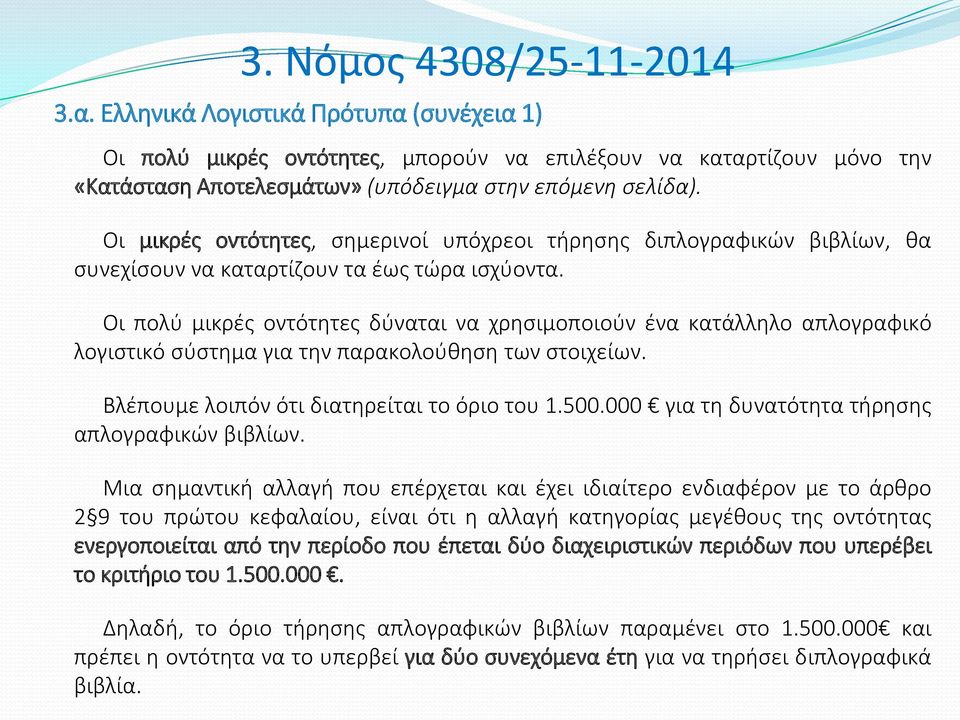 3. Νόμος 4308/25-11-2014

3.α. Ελληνικά Λογιστικά Πρότυπα (συνέχεια 1)

Οι πολύ μικρές οντότητες, μπορούν να επιλέξουν να καταρτίζουν μόνο την «Κατάσταση Αποτελεσμάτων» (υπόδειγμα στην επόμενη σελίδα).

Οι μικρές οντότητες, σημερινοί υπόχρεοι τήρησης διπλογραφικών βιβλίων, θα συνεχίσουν να καταρτίζουν τα έως τώρα ισχύοντα.

Οι πολύ μικρές οντότητες δύναται να χρησιμοποιούν ένα κατάλληλο απλογραφικό λογιστικό σύστημα για την παρακολούθηση των στοιχείων.

Βλέπουμε λοιπόν ότι διατηρείται το όριο του 1.500.000 € για τη δυνατότητα τήρησης απλογραφικών βιβλίων.

Μια σημαντική αλλαγή που επέρχεται και έχει ιδιαίτερο ενδιαφέρον με το άρθρο 2§9 του πρώτου κεφαλαίου, είναι ότι η αλλαγή κατηγορίας μεγέθους της οντότητας ενεργοποιείται από την περίοδο που έπεται δύο διαχειριστικών περιόδων που υπερέβει το κριτήριο του 1.500.000 €.

Δηλαδή, το όριο τήρησης απλογραφικών βιβλίων παραμένει στο 1.500.000€ και πρέπει η οντότητα να το υπερβεί για δύο συνεχόμενα έτη για να τηρήσει διπλογραφικά βιβλία.